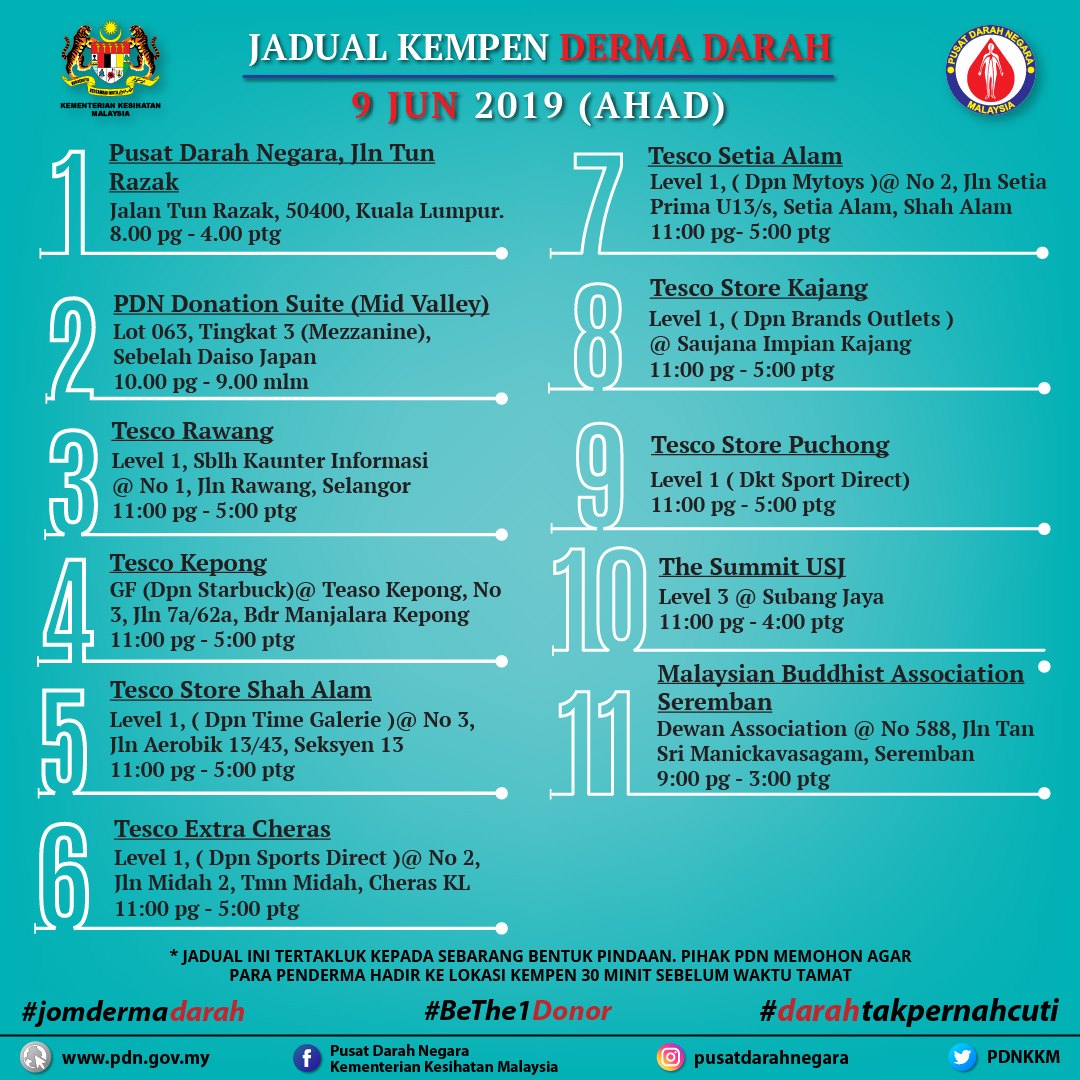 KEMENTERIAN KESIHATAN MALAYSIA

JADUAL KEMPEN DERMA DARAH
9 JUN 2019 (AHAD)

PUSAT DARAH NEGARA MALAYSIA

1
Pusat Darah Negara, Jln Tun Razak
Jalan Tun Razak, 50400, Kuala Lumpur.
8.00 pg - 4.00 ptg

2
PDN Donation Suite (Mid Valley)
Lot 063, Tingkat 3 (Mezzanine), Sebelah Daiso Japan
10.00 pg - 9.00 mlm

3
Tesco Rawang
Level 1, Sblh Kaunter Informasi @ No 1, Jln Rawang, Selangor
11:00 pg - 5:00 ptg

4
Tesco Kepong
GF (Dpn Starbuck)@ Teaso Kepong, No 3, Jln 7a/62a, Bdr Manjalara Kepong
11:00 pg - 5:00 ptg

5
Tesco Store Shah Alam
Level 1, ( Dpn Time Galerie )@ No 3, Jln Aerobik 13/43, Seksyen 13
11:00 pg - 5:00 ptg

6
Tesco Extra Cheras
Level 1, ( Dpn Sports Direct )@ No 2, Jln Midah 2, Tmn Midah, Cheras KL
11:00 pg - 5:00 ptg

7
Tesco Setia Alam
Level 1, ( Dpn Mytoys )@ No 2, Jln Setia Prima U13/s, Setia Alam, Shah Alam
11:00 pg- 5:00 ptg

8
Tesco Store Kajang
Level 1, ( Dpn Brands Outlets ) @ Saujana Impian Kajang
11:00 pg - 5:00 ptg

9
Tesco Store Puchong
Level 1 ( Dkt Sport Direct)
11:00 pg - 5:00 ptg

10
The Summit USJ
Level 3 @ Subang Jaya
11:00 pg - 4:00 ptg

11
Malaysian Buddhist Association Seremban
Dewan Association @ No 588, Jln Tan Sri Manickavasagam, Seremban
9:00 pg - 3:00 ptg

* JADUAL INI TERTAKLUK KEPADA SEBARANG BENTUK PINDAAN. PIHAK PDN MEMOHON AGAR PARA PENDERMA HADIR KE LOKASI KEMPEN 30 MINIT SEBELUM WAKTU TAMAT

#jomdermadarah #BeThe1Donor #darahtakpernahcuti

www.pdn.gov.my
Pusat Darah Negara Kementerian Kesihatan Malaysia
pusatdarahnegara
PDNKKM